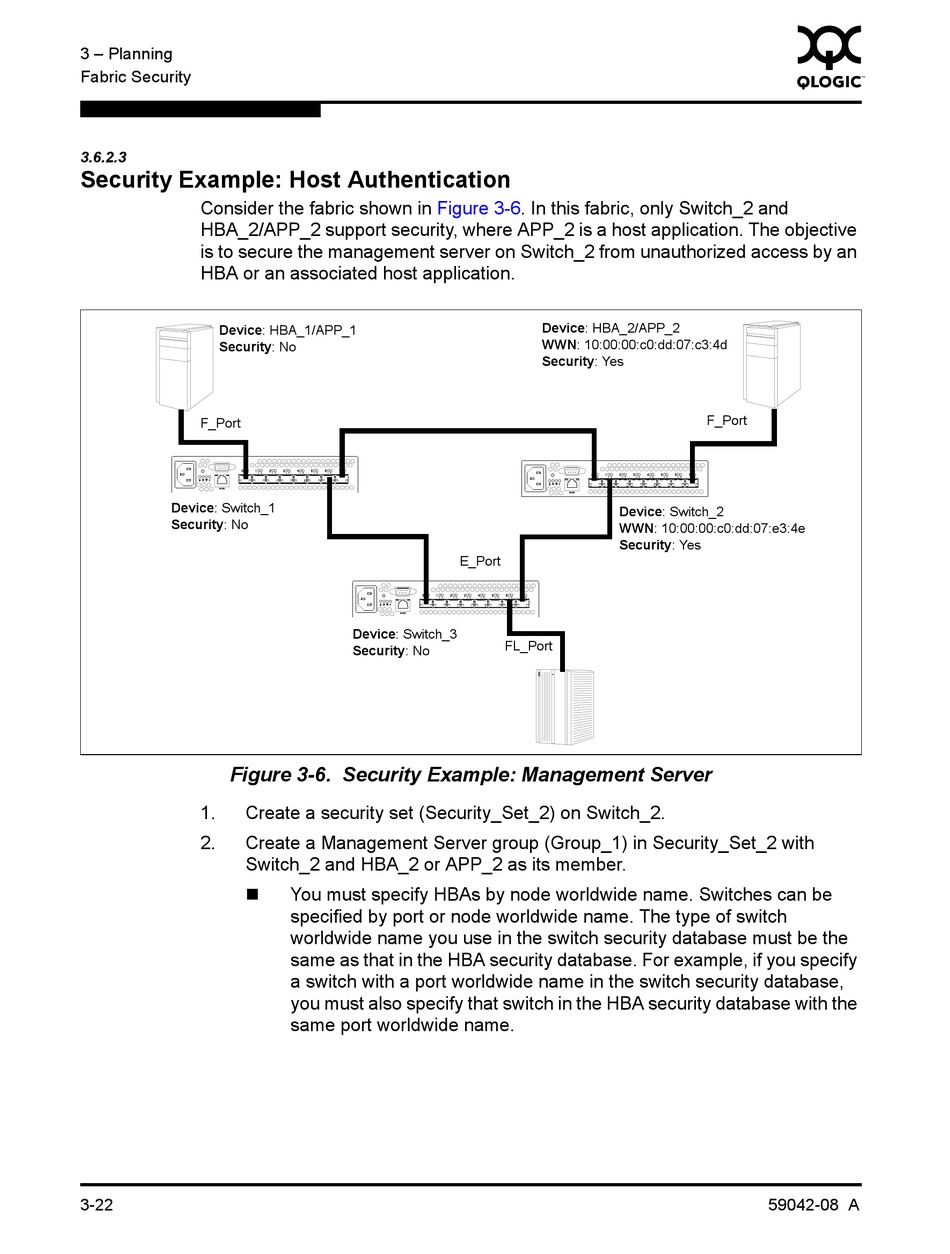 3 – Planning
Fabric Security

QLOGIC

3.6.2.3
Security Example: Host Authentication

Consider the fabric shown in Figure 3-6. In this fabric, only Switch_2 and HBA_2/APP_2 support security, where APP_2 is a host application. The objective is to secure the management server on Switch_2 from unauthorized access by an HBA or an associated host application.

Device: HBA_1/APP_1
Security: No

Device: HBA_2/APP_2
WWN: 10:00:00:c0:dd:07:c3:4d
Security: Yes

F_Port

F_Port

Device: Switch_1
Security: No

Device: Switch_2
WWN: 10:00:00:c0:dd:07:e3:4e
Security: Yes

E_Port

Device: Switch_3
Security: No

FL_Port

Figure 3-6. Security Example: Management Server

1. Create a security set (Security_Set_2) on Switch_2.

2. Create a Management Server group (Group_1) in Security_Set_2 with Switch_2 and HBA_2 or APP_2 as its member.

■ You must specify HBAs by node worldwide name. Switches can be specified by port or node worldwide name. The type of switch worldwide name you use in the switch security database must be the same as that in the HBA security database. For example, if you specify a switch with a port worldwide name in the switch security database, you must also specify that switch in the HBA security database with the same port worldwide name.

3-22

59042-08 A